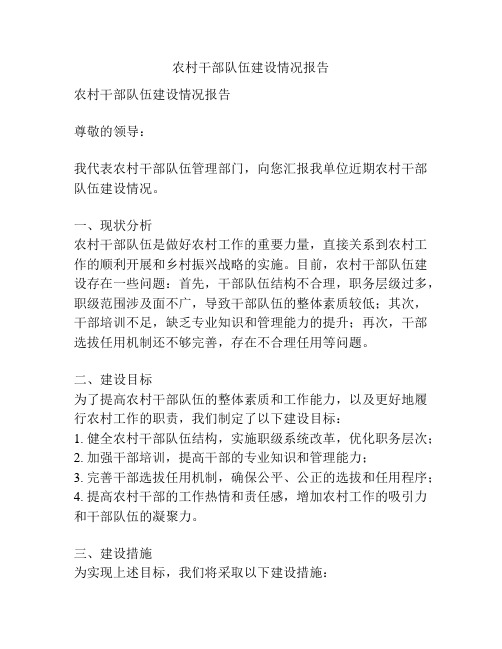 农村干部队伍建设情况报告

农村干部队伍建设情况报告

尊敬的领导：

我代表农村干部队伍管理部门，向您汇报我单位近期农村干部队伍建设情况。

一、现状分析
农村干部队伍是做好农村工作的重要力量，直接关系到农村工作的顺利开展和乡村振兴战略的实施。目前，农村干部队伍建设存在一些问题：首先，干部队伍结构不合理，职务层级过多，职级范围涉及面不广，导致干部队伍的整体素质较低；其次，干部培训不足，缺乏专业知识和管理能力的提升；再次，干部选拔任用机制还不够完善，存在不合理任用等问题。

二、建设目标
为了提高农村干部队伍的整体素质和工作能力，以及更好地履行农村工作的职责，我们制定了以下建设目标：
1. 健全农村干部队伍结构，实施职级系统改革，优化职务层次；
2. 加强干部培训，提高干部的专业知识和管理能力；
3. 完善干部选拔任用机制，确保公平、公正的选拔和任用程序；
4. 提高农村干部的工作热情和责任感，增加农村工作的吸引力和干部队伍的凝聚力。

三、建设措施
为实现上述目标，我们将采取以下建设措施：